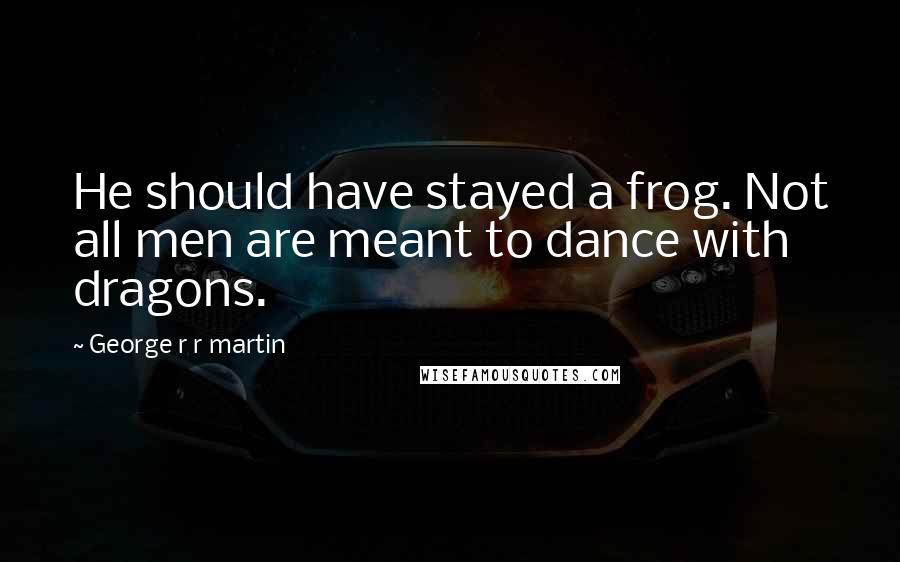 He should have stayed a frog. Not all men are meant to dance with dragons.

~ George r r martin

WISEFAMOUSQUOTES.COM